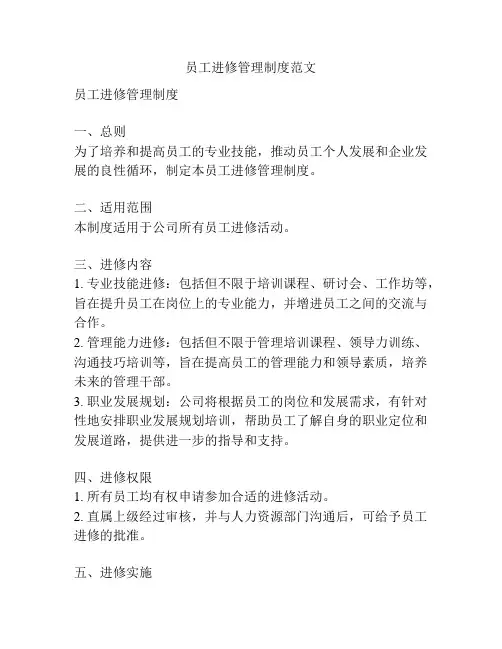 员工进修管理制度范文

员工进修管理制度

一、总则
为了培养和提高员工的专业技能，推动员工个人发展和企业发展的良性循环，制定本员工进修管理制度。

二、适用范围
本制度适用于公司所有员工进修活动。

三、进修内容
1. 专业技能进修：包括但不限于培训课程、研讨会、工作坊等，旨在提升员工在岗位上的专业能力，并增进员工之间的交流与合作。
2. 管理能力进修：包括但不限于管理培训课程、领导力训练、沟通技巧培训等，旨在提高员工的管理能力和领导素质，培养未来的管理干部。
3. 职业发展规划：公司将根据员工的岗位和发展需求，有针对性地安排职业发展规划培训，帮助员工了解自身的职业定位和发展道路，提供进一步的指导和支持。

四、进修权限
1. 所有员工均有权申请参加合适的进修活动。
2. 直属上级经过审核，并与人力资源部门沟通后，可给予员工进修的批准。

五、进修实施